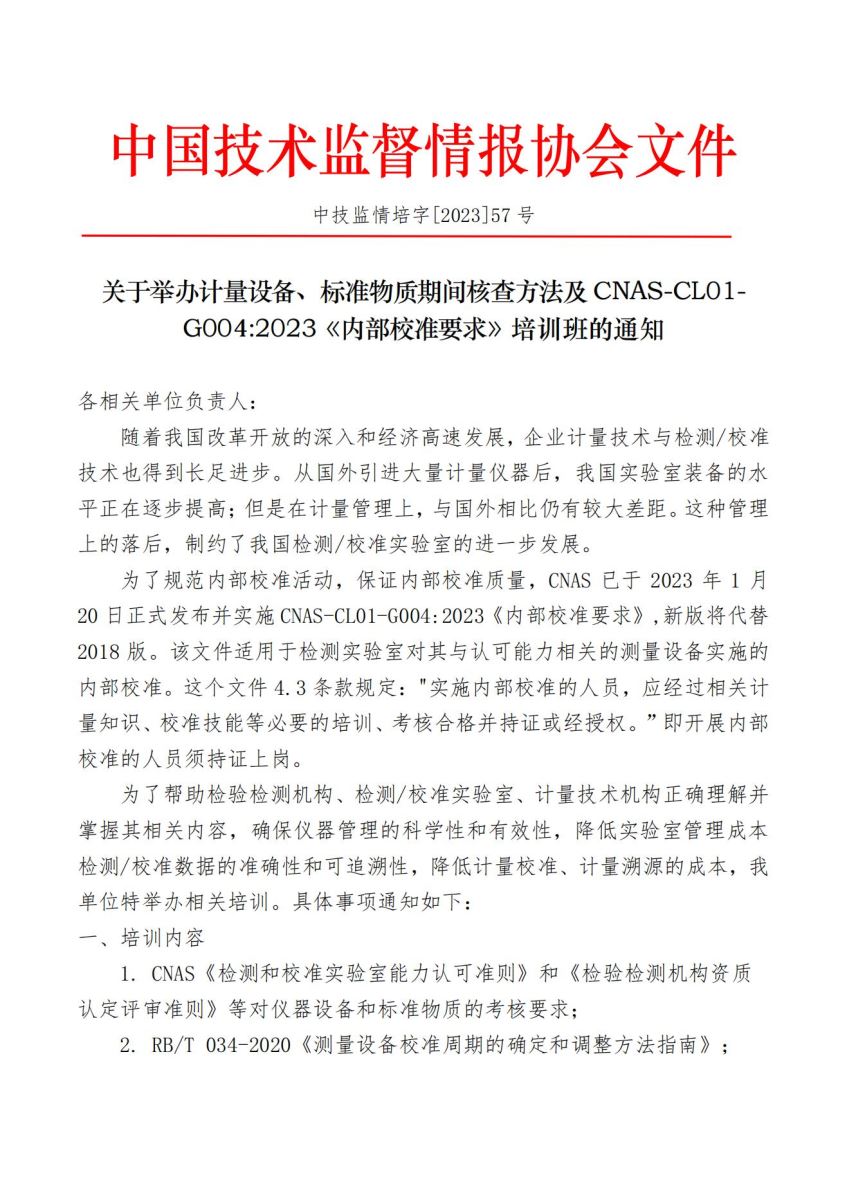 中国技术监督情报协会文件

中技监情培字[2023]57 号

关于举办计量设备、标准物质期间核查方法及 CNAS-CL01-G004:2023《内部校准要求》培训班的通知

各相关单位负责人：

随着我国改革开放的深入和经济高速发展，企业计量技术与检测/校准技术也得到长足进步。从国外引进大量计量仪器后，我国实验室装备的水平正在逐步提高；但是在计量管理上，与国外相比仍有较大差距。这种管理上的落后，制约了我国检测/校准实验室的进一步发展。

为了规范内部校准活动，保证内部校准质量，CNAS 已于 2023 年 1 月 20 日正式发布并实施 CNAS-CL01-G004:2023《内部校准要求》，新版将代替 2018 版。该文件适用于检测实验室对其与认可能力相关的测量设备实施的内部校准。这个文件 4.3 条款规定："实施内部校准的人员，应经过相关计量知识、校准技能等必要的培训、考核合格并持证或经授权。"即开展内部校准的人员须持证上岗。

为了帮助检验检测机构、检测/校准实验室、计量技术机构正确理解并掌握其相关内容，确保仪器管理的科学性和有效性，降低实验室管理成本检测/校准数据的准确性和可追溯性，降低计量校准、计量溯源的成本，我单位特举办相关培训。具体事项通知如下：

一、培训内容

1. CNAS《检测和校准实验室能力认可准则》和《检验检测机构资质认定评审准则》等对仪器设备和标准物质的考核要求；

2. RB/T 034-2020《测量设备校准周期的确定和调整方法指南》；